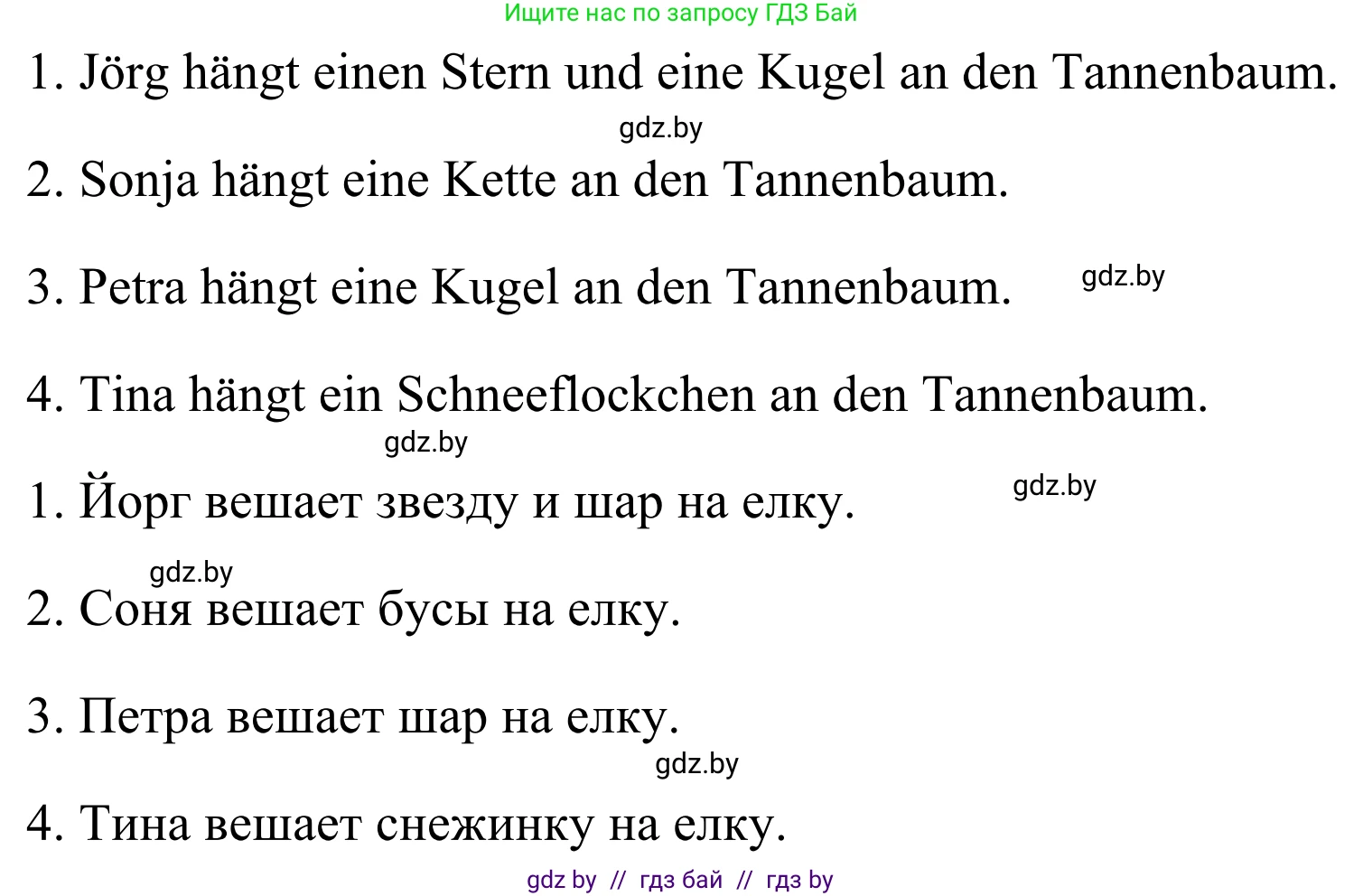 Ищите нас по запросу ГДЗ Бай

1. Jörg hängt einen Stern und eine Kugel an den Tannenbaum.

gdz.by

2. Sonja hängt eine Kette an den Tannenbaum.

3. Petra hängt eine Kugel an den Tannenbaum.

gdz.by

4. Tina hängt ein Schneeflockchen an den Tannenbaum.

gdz.by

1. Йорг вешает звезду и шар на елку.

gdz.by

gdz.by

2. Соня вешает бусы на елку.

3. Петра вешает шар на елку.

gdz.by

4. Тина вешает снежинку на елку.

gdz by // гдз бай // гдз by